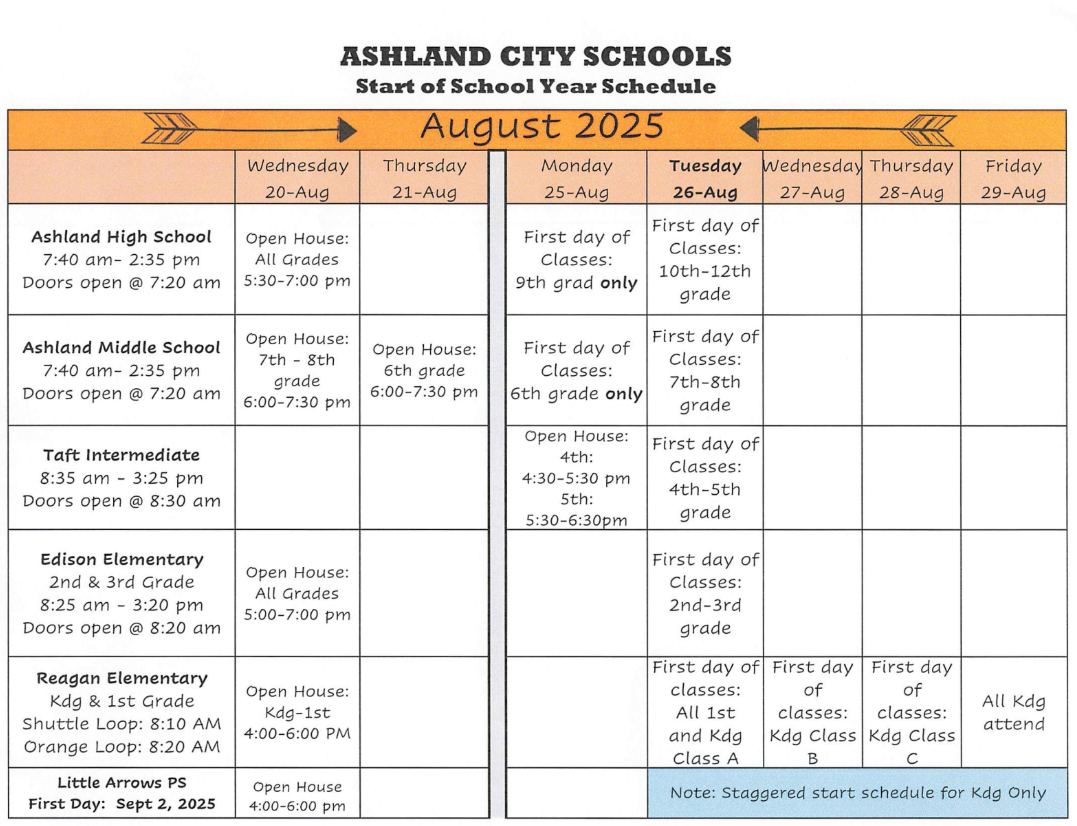 ASHLAND CITY SCHOOLS
Start of School Year Schedule

August 2025

| | Wednesday 20-Aug | Thursday 21-Aug | Monday 25-Aug | Tuesday 26-Aug | Wednesday 27-Aug | Thursday 28-Aug | Friday 29-Aug |
|---|---|---|---|---|---|---|---|
| Ashland High School 7:40 am- 2:35 pm Doors open @ 7:20 am | Open House: All Grades 5:30-7:00 pm | | First day of Classes: 9th grad only | First day of Classes: 10th-12th grade | | | |
| Ashland Middle School 7:40 am- 2:35 pm Doors open @ 7:20 am | Open House: 7th - 8th grade 6:00-7:30 pm | Open House: 6th grade 6:00-7:30 pm | First day of Classes: 6th grade only | First day of Classes: 7th-8th grade | | | |
| Taft Intermediate 8:35 am - 3:25 pm Doors open @ 8:30 am | | | Open House: 4th: 4:30-5:30 pm 5th: 5:30-6:30pm | First day of Classes: 4th-5th grade | | | |
| Edison Elementary 2nd & 3rd Grade 8:25 am - 3:20 pm Doors open @ 8:20 am | Open House: All Grades 5:00-7:00 pm | | | First day of Classes: 2nd-3rd grade | | | |
| Reagan Elementary Kdg & 1st Grade Shuttle Loop: 8:10 AM Orange Loop: 8:20 AM | Open House: Kdg-1st 4:00-6:00 PM | | | First day of classes: All 1st and Kdg Class A | First day of classes: Kdg Class B | First day of classes: Kdg Class C | All Kdg attend |
| Little Arrows PS First Day: Sept 2, 2025 | Open House 4:00-6:00 pm | | | Note: Staggered start schedule for Kdg Only | | | |